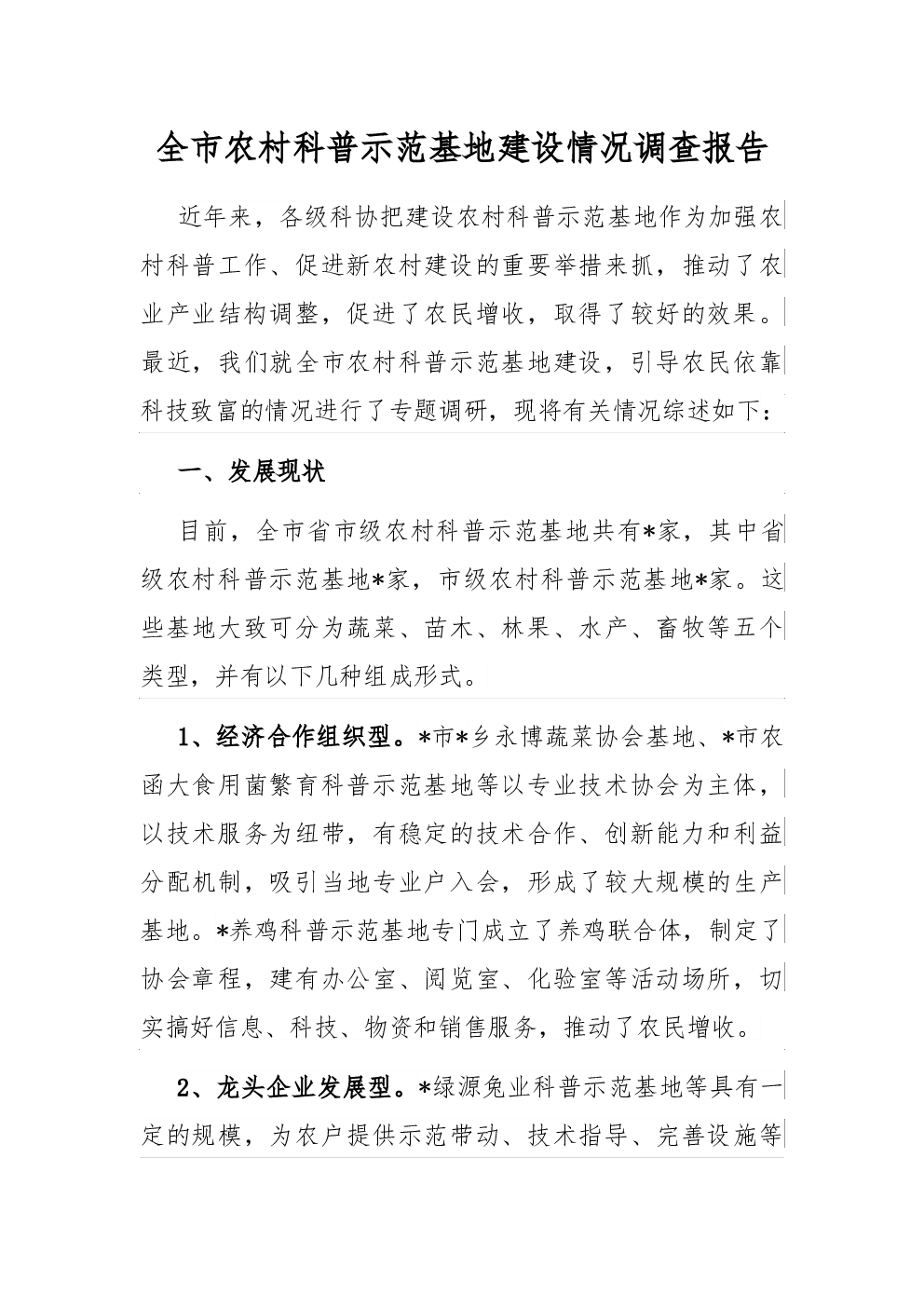 全市农村科普示范基地建设情况调查报告

近年来，各级科协把建设农村科普示范基地作为加强农村科普工作、促进新农村建设的重要举措来抓，推动了农业产业结构调整，促进了农民增收，取得了较好的效果。最近，我们就全市农村科普示范基地建设，引导农民依靠科技致富的情况进行了专题调研，现将有关情况综述如下：

一、发展现状

目前，全市省市级农村科普示范基地共有*家，其中省级农村科普示范基地*家，市级农村科普示范基地*家。这些基地大致可分为蔬菜、苗木、林果、水产、畜牧等五个类型，并有以下几种组成形式。

1、经济合作组织型。*市*乡永博蔬菜协会基地、*市农函大食用菌繁育科普示范基地等以专业技术协会为主体，以技术服务为纽带，有稳定的技术合作、创新能力和利益分配机制，吸引当地专业户入会，形成了较大规模的生产基地。*养鸡科普示范基地专门成立了养鸡联合体，制定了协会章程，建有办公室、阅览室、化验室等活动场所，切实搞好信息、科技、物资和销售服务，推动了农民增收。

2、龙头企业发展型。*绿源兔业科普示范基地等具有一定的规模，为农户提供示范带动、技术指导、完善设施等